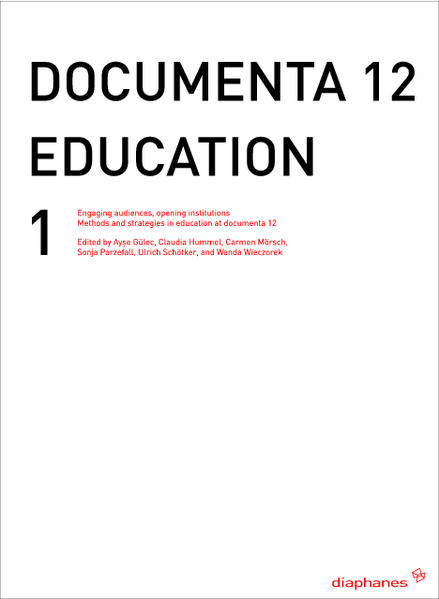 DOCUMENTA 12
EDUCATION

1

Engaging audiences, opening institutions
Methods and strategies in education at documenta 12

Edited by Ayşe Gülec, Claudia Hummel, Carmen Mörsch, Sonja Parzefall, Ulrich Schötker, and Wanda Wieczorek

diaphanes